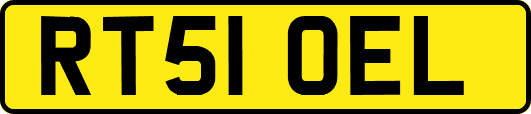 RT51 OEL